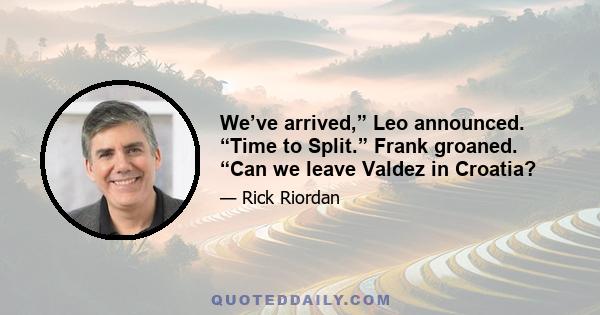 We’ve arrived,” Leo announced. “Time to Split.” Frank groaned. “Can we leave Valdez in Croatia?

— Rick Riordan

QUOTEDDAILY.COM